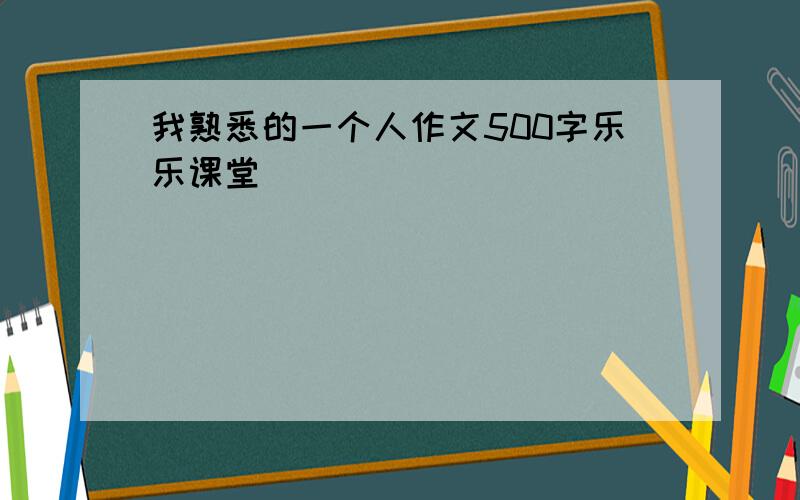 我熟悉的一个人作文500字乐乐课堂